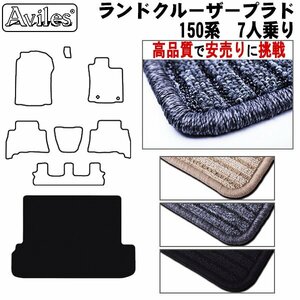 Aviles®

ランドクルーザープラド
150系　7人乗り

高品質で安売りに挑戦